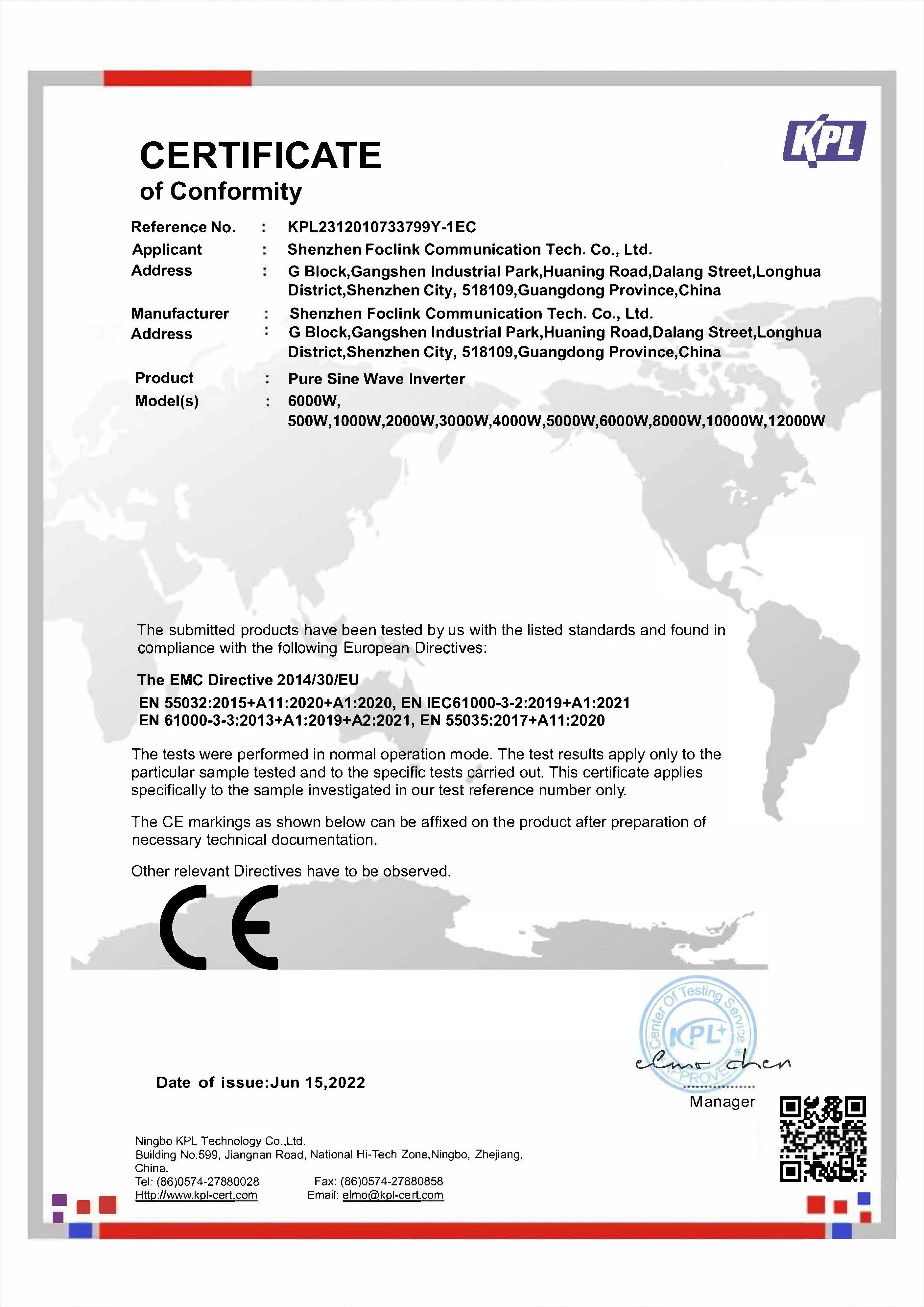 KPL

CERTIFICATE
of Conformity

Reference No. : KPL2312010733799Y-1EC
Applicant : Shenzhen Foclink Communication Tech. Co., Ltd.
Address : G Block,Gangshen Industrial Park,Huaning Road,Dalang Street,Longhua District,Shenzhen City, 518109,Guangdong Province,China
Manufacturer : Shenzhen Foclink Communication Tech. Co., Ltd.
Address : G Block,Gangshen Industrial Park,Huaning Road,Dalang Street,Longhua District,Shenzhen City, 518109,Guangdong Province,China
Product : Pure Sine Wave Inverter
Model(s) : 6000W, 500W,1000W,2000W,3000W,4000W,5000W,6000W,8000W,10000W,12000W

The submitted products have been tested by us with the listed standards and found in compliance with the following European Directives:

The EMC Directive 2014/30/EU
EN 55032:2015+A11:2020+A1:2020, EN IEC61000-3-2:2019+A1:2021
EN 61000-3-3:2013+A1:2019+A2:2021, EN 55035:2017+A11:2020

The tests were performed in normal operation mode. The test results apply only to the particular sample tested and to the specific tests carried out. This certificate applies specifically to the sample investigated in our test reference number only.

The CE markings as shown below can be affixed on the product after preparation of necessary technical documentation.

Other relevant Directives have to be observed.

CE

Center Of Testing Service KPL APPROVE

elmo chen

Date of issue:Jun 15,2022

Manager

Ningbo KPL Technology Co.,Ltd.
Building No.599, Jiangnan Road, National Hi-Tech Zone,Ningbo, Zhejiang, China.
Tel: (86)0574-27880028 Fax: (86)0574-27880858
Http://www.kpl-cert.com Email: elmo@kpl-cert.com